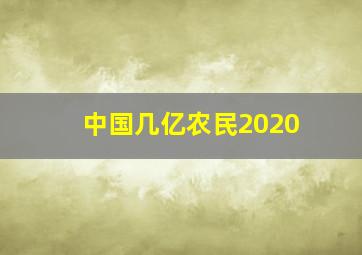 中国几亿农民2020